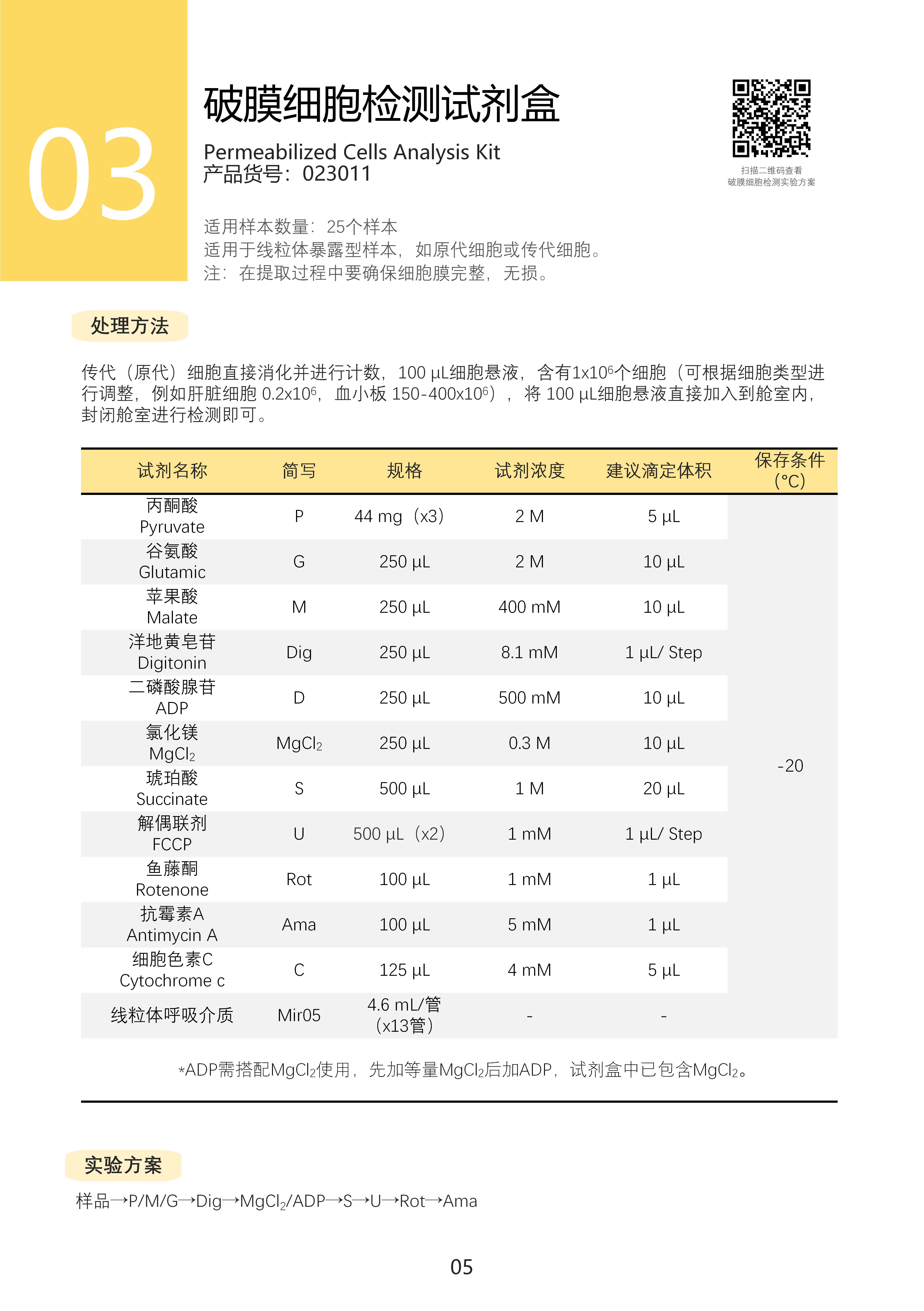 03

破膜细胞检测试剂盒

Permeabilized Cells Analysis Kit
产品货号：023011

扫描二维码查看
破膜细胞检测实验方案

适用样本数量：25个样本
适用于线粒体暴露型样本，如原代细胞或传代细胞。
注：在提取过程中要确保细胞膜完整，无损。

处理方法

传代（原代）细胞直接消化并进行计数，100 μL细胞悬液，含有$1x10^6$个细胞（可根据细胞类型进行调整，例如肝脏细胞 $0.2x10^6$，血小板 $150-400x10^6$），将 100 μL细胞悬液直接加入到舱室内，封闭舱室进行检测即可。

| 试剂名称 | 简写 | 规格 | 试剂浓度 | 建议滴定体积 | 保存条件（°C） |
|---|---|---|---|---|---|
| 丙酮酸 Pyruvate | P | 44 mg（x3） | 2 M | 5 μL | -20 |
| 谷氨酸 Glutamic | G | 250 μL | 2 M | 10 μL | |
| 苹果酸 Malate | M | 250 μL | 400 mM | 10 μL | |
| 洋地黄皂苷 Digitonin | Dig | 250 μL | 8.1 mM | 1 μL/ Step | |
| 二磷酸腺苷 ADP | D | 250 μL | 500 mM | 10 μL | |
| 氯化镁 $MgCl_2$ | $MgCl_2$ | 250 μL | 0.3 M | 10 μL | |
| 琥珀酸 Succinate | S | 500 μL | 1 M | 20 μL | |
| 解偶联剂 FCCP | U | 500 μL（x2） | 1 mM | 1 μL/ Step | |
| 鱼藤酮 Rotenone | Rot | 100 μL | 1 mM | 1 μL | |
| 抗霉素A Antimycin A | Ama | 100 μL | 5 mM | 1 μL | |
| 细胞色素C Cytochrome c | C | 125 μL | 4 mM | 5 μL | |
| 线粒体呼吸介质 | Mir05 | 4.6 mL/管（x13管） | - | - | |

*ADP需搭配$MgCl_2$使用，先加等量$MgCl_2$后加ADP，试剂盒中已包含$MgCl_2$。

实验方案

样品→P/M/G→Dig→$MgCl_2$/ADP→S→U→Rot→Ama

05